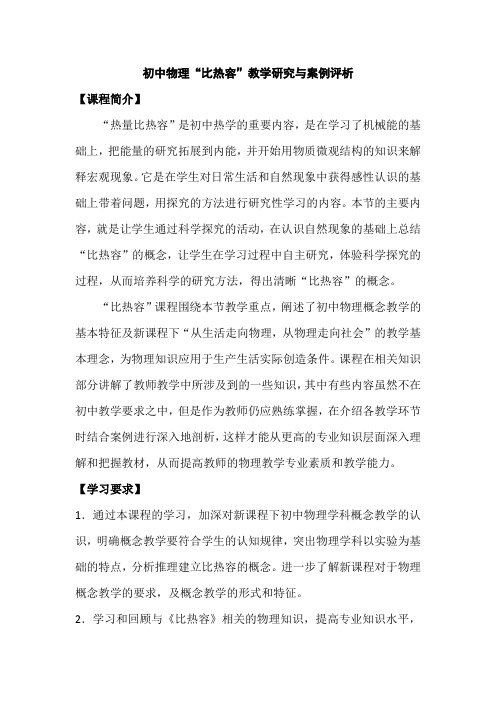 初中物理“比热容”教学研究与案例评析

【课程简介】

“热量比热容”是初中热学的重要内容，是在学习了机械能的基础上，把能量的研究拓展到内能，并开始用物质微观结构的知识来解释宏观现象。它是在学生对日常生活和自然现象中获得感性认识的基础上带着问题，用探究的方法进行研究性学习的内容。本节的主要内容，就是让学生通过科学探究的活动，在认识自然现象的基础上总结“比热容”的概念，让学生在学习过程中自主研究，体验科学探究的过程，从而培养科学的研究方法，得出清晰“比热容”的概念。

“比热容”课程围绕本节教学重点，阐述了初中物理概念教学的基本特征及新课程下“从生活走向物理，从物理走向社会”的教学基本理念，为物理知识应用于生产生活实际创造条件。课程在相关知识部分讲解了教师教学中所涉及到的一些知识，其中有些内容虽然不在初中教学要求之中，但是作为教师仍应熟练掌握，在介绍各教学环节时结合案例进行深入地剖析，这样才能从更高的专业知识层面深入理解和把握教材，从而提高教师的物理教学专业素质和教学能力。

【学习要求】

1．通过本课程的学习，加深对新课程下初中物理学科概念教学的认识，明确概念教学要符合学生的认知规律，突出物理学科以实验为基础的特点，分析推理建立比热容的概念。进一步了解新课程对于物理概念教学的要求，及概念教学的形式和特征。

2．学习和回顾与《比热容》相关的物理知识，提高专业知识水平，